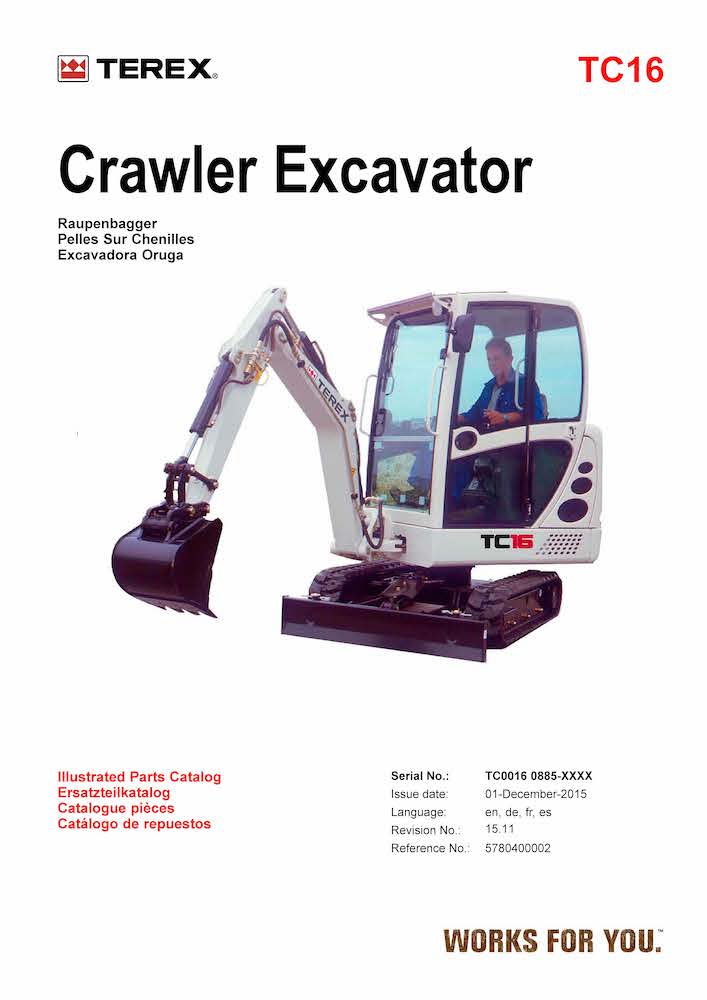 TEREX®

TC16

Crawler Excavator

Raupenbagger
Pelles Sur Chenilles
Excavadora Oruga

TEREX

TC16

Illustrated Parts Catalog
Ersatzteilkatalog
Catalogue pièces
Catálogo de repuestos

| Serial No.: | TC0016 0885-XXXX |
|---|---|
| Issue date: | 01-December-2015 |
| Language: | en, de, fr, es |
| Revision No.: | 15.11 |
| Reference No.: | 5780400002 |

WORKS FOR YOU.™